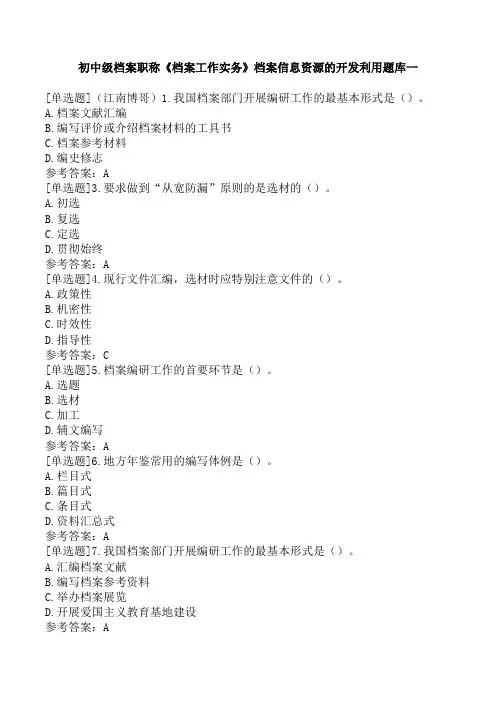 初中级档案职称《档案工作实务》档案信息资源的开发利用题库一

[单选题]（江南博哥）1.我国档案部门开展编研工作的最基本形式是（）。
A.档案文献汇编
B.编写评价或介绍档案材料的工具书
C.档案参考材料
D.编史修志
参考答案：A
[单选题]3.要求做到“从宽防漏”原则的是选材的（）。
A.初选
B.复选
C.定选
D.贯彻始终
参考答案：A
[单选题]4.现行文件汇编，选材时应特别注意文件的（）。
A.政策性
B.机密性
C.时效性
D.指导性
参考答案：C
[单选题]5.档案编研工作的首要环节是（）。
A.选题
B.选材
C.加工
D.辅文编写
参考答案：A
[单选题]6.地方年鉴常用的编写体例是（）。
A.栏目式
B.篇目式
C.条目式
D.资料汇总式
参考答案：A
[单选题]7.我国档案部门开展编研工作的最基本形式是（）。
A.汇编档案文献
B.编写档案参考资料
C.举办档案展览
D.开展爱国主义教育基地建设
参考答案：A